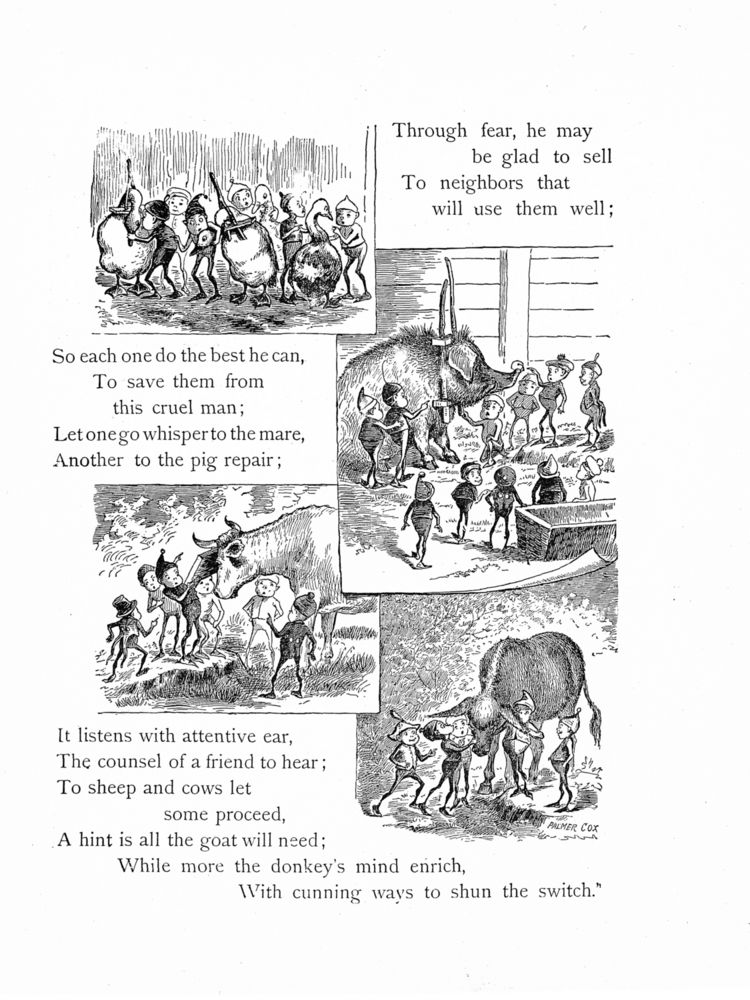 Through fear, he may be glad to sell
To neighbors that will use them well;

So each one do the best he can,
To save them from this cruel man;
Let one go whisper to the mare,
Another to the pig repair;

It listens with attentive ear,
The counsel of a friend to hear;
To sheep and cows let some proceed,
A hint is all the goat will need;
While more the donkey's mind enrich,
With cunning ways to shun the switch."

PALMER COX